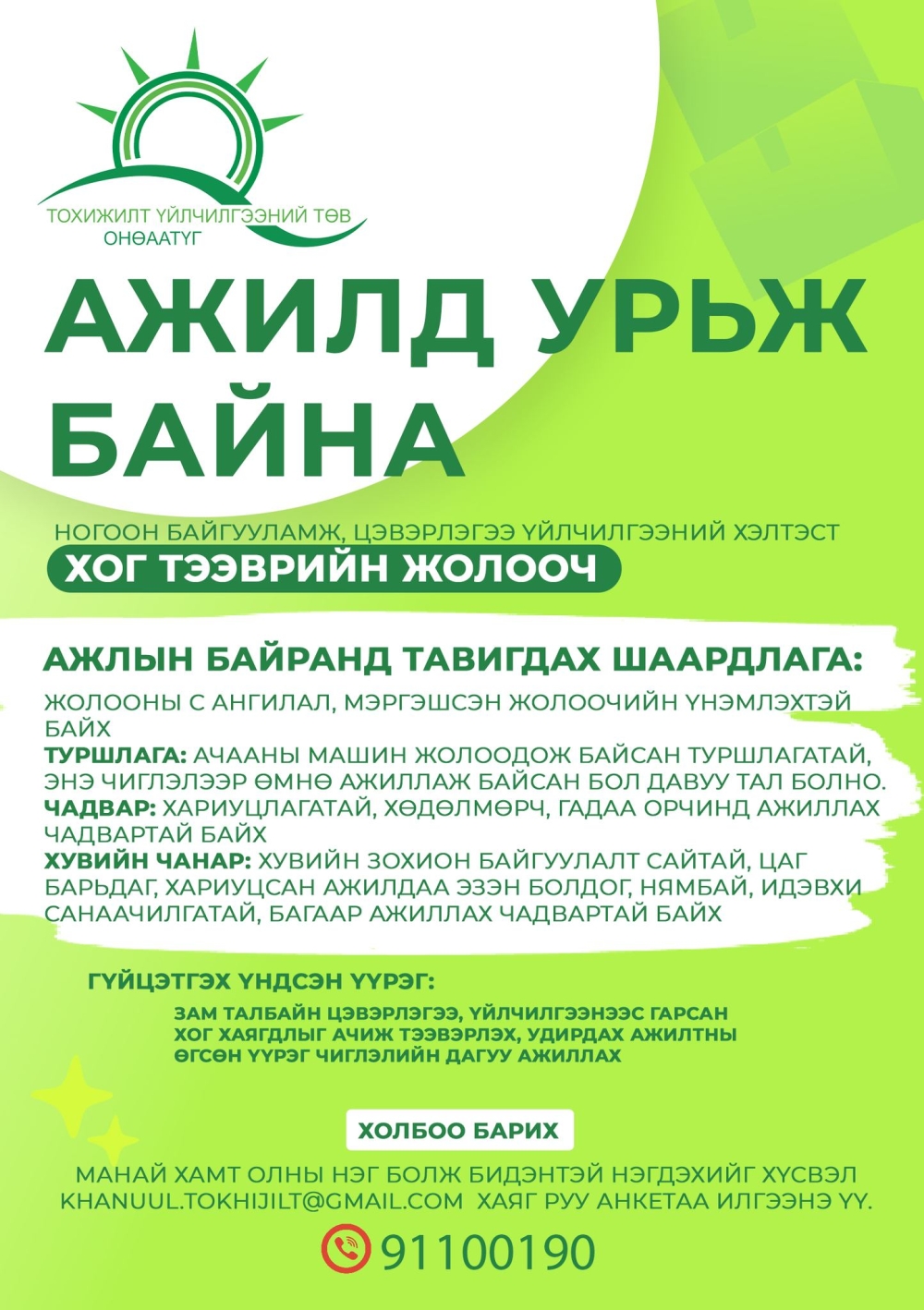 ТОХИЖИЛТ ҮЙЛЧИЛГЭЭНИЙ ТӨВ
ОНӨААТҮГ

АЖИЛД УРЬЖ БАЙНА

НОГООН БАЙГУУЛАМЖ, ЦЭВЭРЛЭГЭЭ ҮЙЛЧИЛГЭЭНИЙ ХЭЛТЭСТ
ХОГ ТЭЭВРИЙН ЖОЛООЧ

АЖЛЫН БАЙРАНД ТАВИГДАХ ШААРДЛАГА:

ЖОЛООНЫ С АНГИЛАЛ, МЭРГЭШСЭН ЖОЛООЧИЙН ҮНЭМЛЭХТЭЙ БАЙХ
ТУРШЛАГА: АЧААНЫ МАШИН ЖОЛООДОЖ БАЙСАН ТУРШЛАГАТАЙ, ЭНЭ ЧИГЛЭЛЭЭР ӨМНӨ АЖИЛЛАЖ БАЙСАН БОЛ ДАВУУ ТАЛ БОЛНО.
ЧАДВАР: ХАРИУЦЛАГАТАЙ, ХӨДӨЛМӨРЧ, ГАДАА ОРЧИНД АЖИЛЛАХ ЧАДВАРТАЙ БАЙХ
ХУВИЙН ЧАНАР: ХУВИЙН ЗОХИОН БАЙГУУЛАЛТ САЙТАЙ, ЦАГ БАРЬДАГ, ХАРИУЦСАН АЖИЛДАА ЭЗЭН БОЛДОГ, НЯМБАЙ, ИДЭВХИ САНААЧИЛГАТАЙ, БАГААР АЖИЛЛАХ ЧАДВАРТАЙ БАЙХ

ГҮЙЦЭТГЭХ ҮНДСЭН ҮҮРЭГ:

ЗАМ ТАЛБАЙН ЦЭВЭРЛЭГЭЭ, ҮЙЛЧИЛГЭЭНЭЭС ГАРСАН ХОГ ХАЯГДЛЫГ АЧИЖ ТЭЭВЭРЛЭХ, УДИРДАХ АЖИЛТНЫ ӨГСӨН ҮҮРЭГ ЧИГЛЭЛИЙН ДАГУУ АЖИЛЛАХ

ХОЛБОО БАРИХ

МАНАЙ ХАМТ ОЛНЫ НЭГ БОЛЖ БИДЭНТЭЙ НЭГДЭХИЙГ ХҮСВЭЛ KHANUUL.TOKHIJILT@GMAIL.COM ХАЯГ РУУ АНКЕТАА ИЛГЭЭНЭ ҮҮ.

91100190